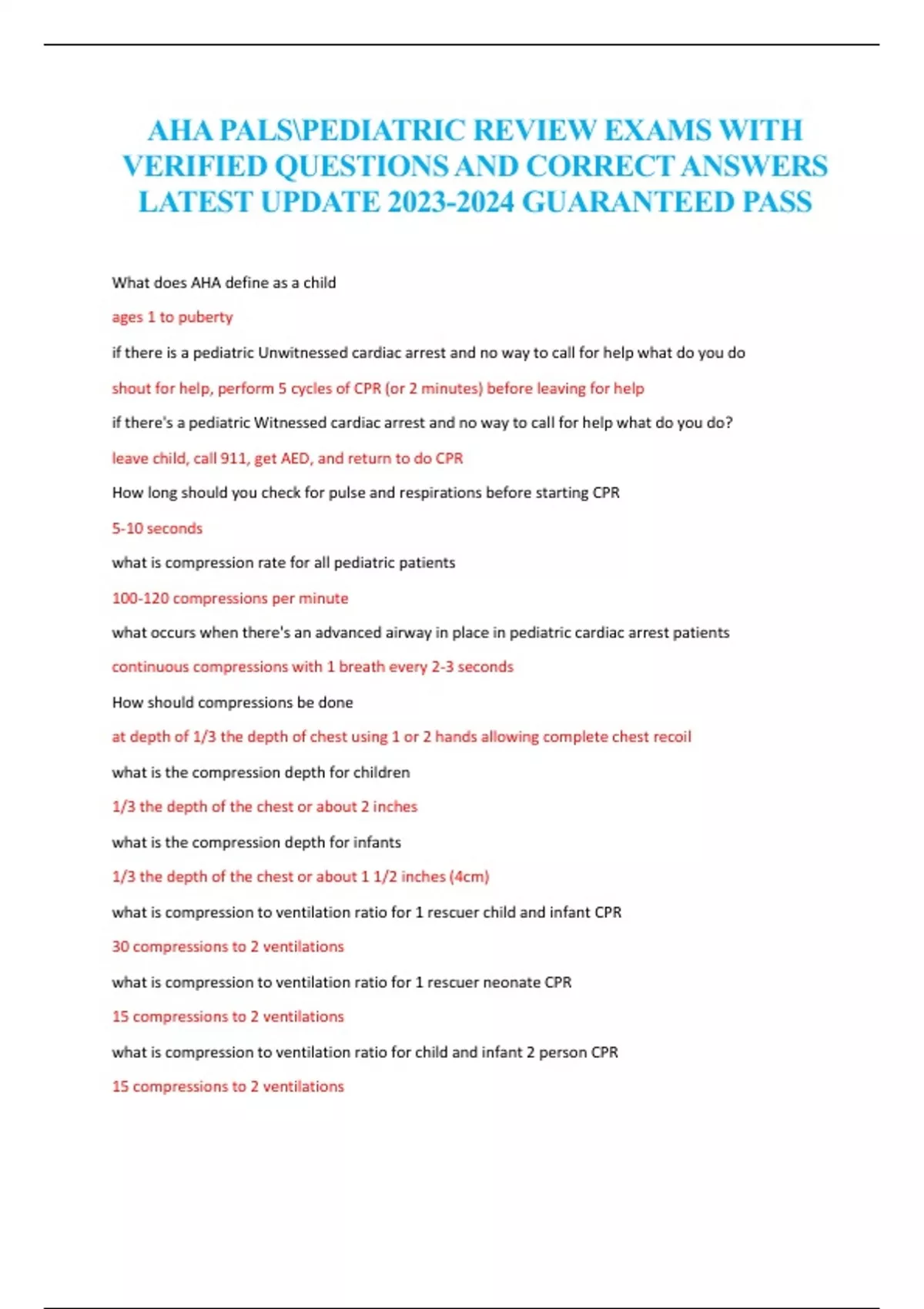 AHA PALS\PEDIATRIC REVIEW EXAMS WITH VERIFIED QUESTIONS AND CORRECT ANSWERS LATEST UPDATE 2023-2024 GUARANTEED PASS

What does AHA define as a child

ages 1 to puberty

if there is a pediatric Unwitnessed cardiac arrest and no way to call for help what do you do

shout for help, perform 5 cycles of CPR (or 2 minutes) before leaving for help

if there's a pediatric Witnessed cardiac arrest and no way to call for help what do you do?

leave child, call 911, get AED, and return to do CPR

How long should you check for pulse and respirations before starting CPR

5-10 seconds

what is compression rate for all pediatric patients

100-120 compressions per minute

what occurs when there's an advanced airway in place in pediatric cardiac arrest patients

continuous compressions with 1 breath every 2-3 seconds

How should compressions be done

at depth of 1/3 the depth of chest using 1 or 2 hands allowing complete chest recoil

what is the compression depth for children

1/3 the depth of the chest or about 2 inches

what is the compression depth for infants

1/3 the depth of the chest or about 1 1/2 inches (4cm)

what is compression to ventilation ratio for 1 rescuer child and infant CPR

30 compressions to 2 ventilations

what is compression to ventilation ratio for 1 rescuer neonate CPR

15 compressions to 2 ventilations

what is compression to ventilation ratio for child and infant 2 person CPR

15 compressions to 2 ventilations